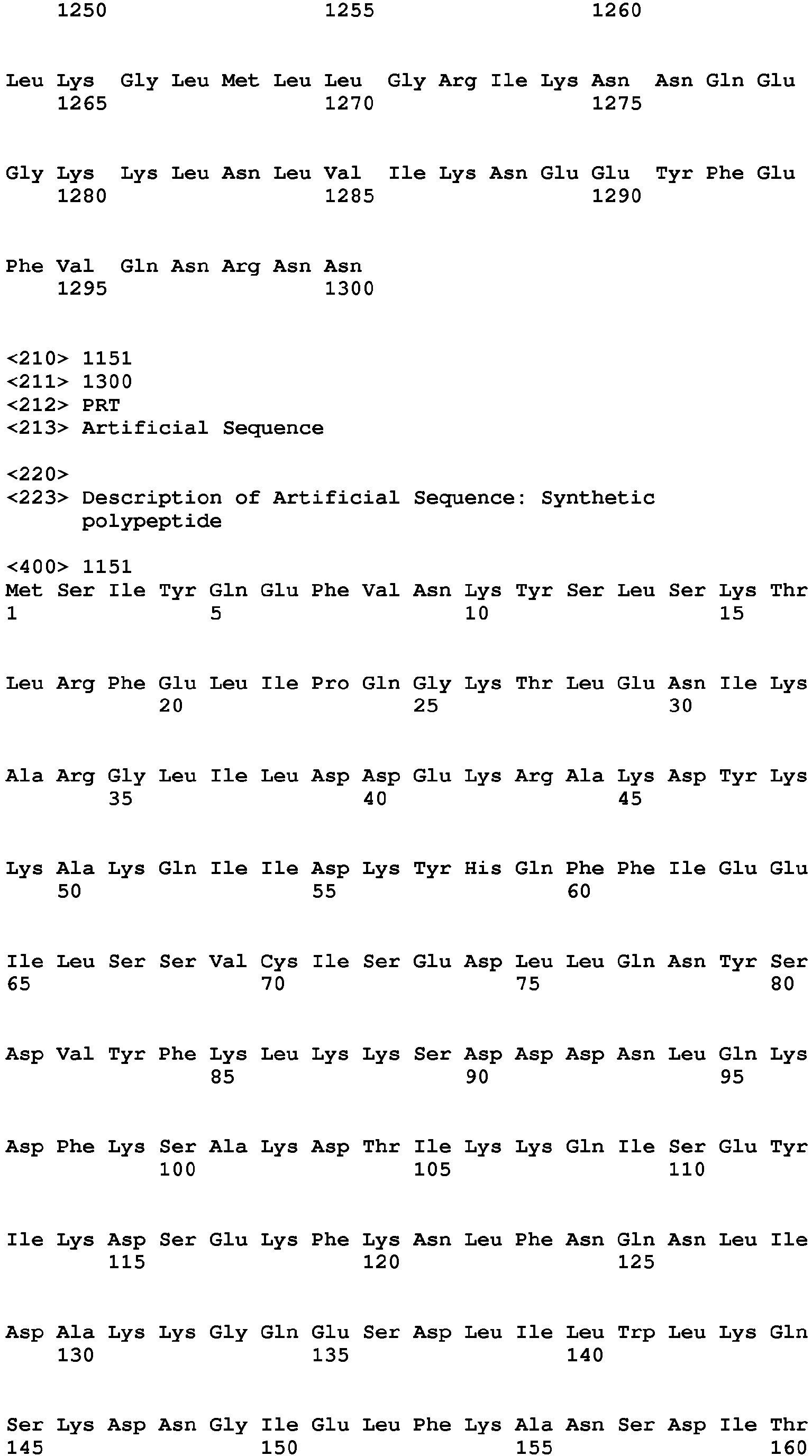 1250 1255 1260

Leu Lys Gly Leu Met Leu Leu Gly Arg Ile Lys Asn Asn Gln Glu
1265 1270 1275

Gly Lys Lys Leu Asn Leu Val Ile Lys Asn Glu Glu Tyr Phe Glu
1280 1285 1290

Phe Val Gln Asn Arg Asn Asn
1295 1300

<210> 1151
<211> 1300
<212> PRT
<213> Artificial Sequence

<220>
<223> Description of Artificial Sequence: Synthetic polypeptide

<400> 1151
Met Ser Ile Tyr Gln Glu Phe Val Asn Lys Tyr Ser Leu Ser Lys Thr
1 5 10 15

Leu Arg Phe Glu Leu Ile Pro Gln Gly Lys Thr Leu Glu Asn Ile Lys
20 25 30

Ala Arg Gly Leu Ile Leu Asp Asp Glu Lys Arg Ala Lys Asp Tyr Lys
35 40 45

Lys Ala Lys Gln Ile Ile Asp Lys Tyr His Gln Phe Phe Ile Glu Glu
50 55 60

Ile Leu Ser Ser Val Cys Ile Ser Glu Asp Leu Leu Gln Asn Tyr Ser
65 70 75 80

Asp Val Tyr Phe Lys Leu Lys Lys Ser Asp Asp Asp Asn Leu Gln Lys
85 90 95

Asp Phe Lys Ser Ala Lys Asp Thr Ile Lys Lys Gln Ile Ser Glu Tyr
100 105 110

Ile Lys Asp Ser Glu Lys Phe Lys Asn Leu Phe Asn Gln Asn Leu Ile
115 120 125

Asp Ala Lys Lys Gly Gln Glu Ser Asp Leu Ile Leu Trp Leu Lys Gln
130 135 140

Ser Lys Asp Asn Gly Ile Glu Leu Phe Lys Ala Asn Ser Asp Ile Thr
145 150 155 160